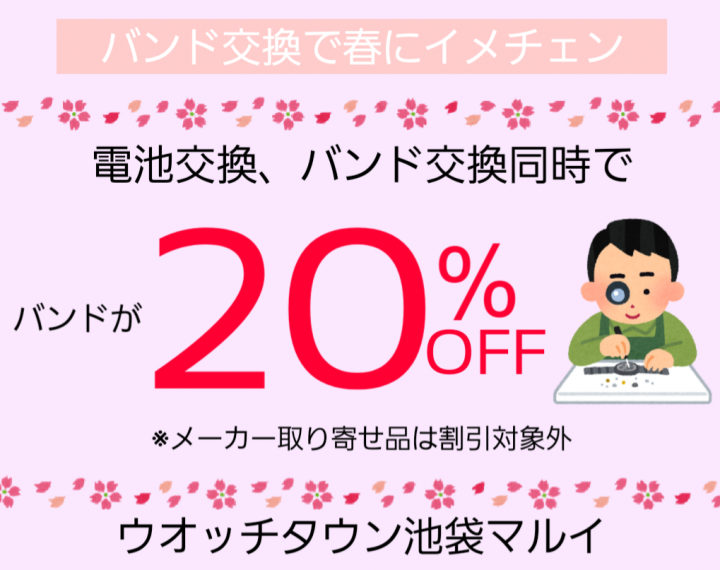 バンド交換で春にイメチェン

電池交換、バンド交換同時で

バンドが 20% OFF

※メーカー取り寄せ品は割引対象外

ウオッチタウン池袋マルイ